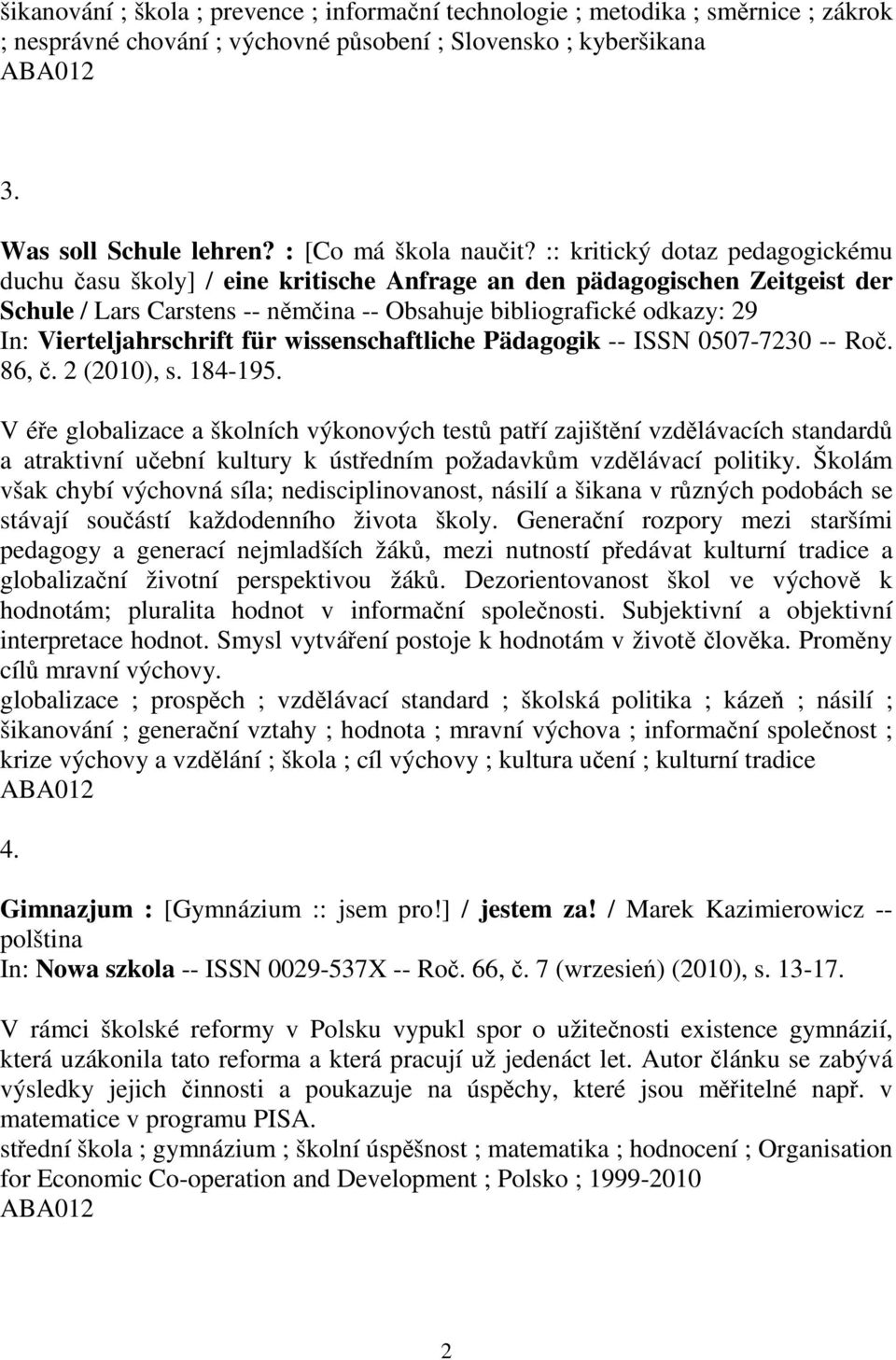 šikanování ; škola ; prevence ; informační technologie ; metodika ; směrnice ; zákrok ; nesprávné chování ; výchovné působení ; Slovensko ; kyberšikana
ABA012

3.

Was soll Schule lehren? : [Co má škola naučit? :: kritický dotaz pedagogickému duchu času školy] / eine kritische Anfrage an den pädagogischen Zeitgeist der Schule / Lars Carstens -- němčina -- Obsahuje bibliografické odkazy: 29
In: Vierteljahrschrift für wissenschaftliche Pädagogik -- ISSN 0507-7230 -- Roč. 86, č. 2 (2010), s. 184-195.

V éře globalizace a školních výkonových testů patří zajištění vzdělávacích standardů a atraktivní učební kultury k ústředním požadavkům vzdělávací politiky. Školám však chybí výchovná síla; nedisciplinovanost, násilí a šikana v různých podobách se stávají součástí každodenního života školy. Generační rozpory mezi staršími pedagogy a generací nejmladších žáků, mezi nutností předávat kulturní tradice a globalizační životní perspektivou žáků. Dezorientovanost škol ve výchově k hodnotám; pluralita hodnot v informační společnosti. Subjektivní a objektivní interpretace hodnot. Smysl vytváření postoje k hodnotám v životě člověka. Proměny cílů mravní výchovy.
globalizace ; prospěch ; vzdělávací standard ; školská politika ; kázeň ; násilí ; šikanování ; generační vztahy ; hodnota ; mravní výchova ; informační společnost ; krize výchovy a vzdělání ; škola ; cíl výchovy ; kultura učení ; kulturní tradice
ABA012

4.

Gimnazjum : [Gymnázium :: jsem pro!] / jestem za! / Marek Kazimierowicz -- polština
In: Nowa szkola -- ISSN 0029-537X -- Roč. 66, č. 7 (wrzesień) (2010), s. 13-17.

V rámci školské reformy v Polsku vypukl spor o užitečnosti existence gymnázií, která uzákonila tato reforma a která pracují už jedenáct let. Autor článku se zabývá výsledky jejich činnosti a poukazuje na úspěchy, které jsou měřitelné např. v matematice v programu PISA.
střední škola ; gymnázium ; školní úspěšnost ; matematika ; hodnocení ; Organisation for Economic Co-operation and Development ; Polsko ; 1999-2010
ABA012

2